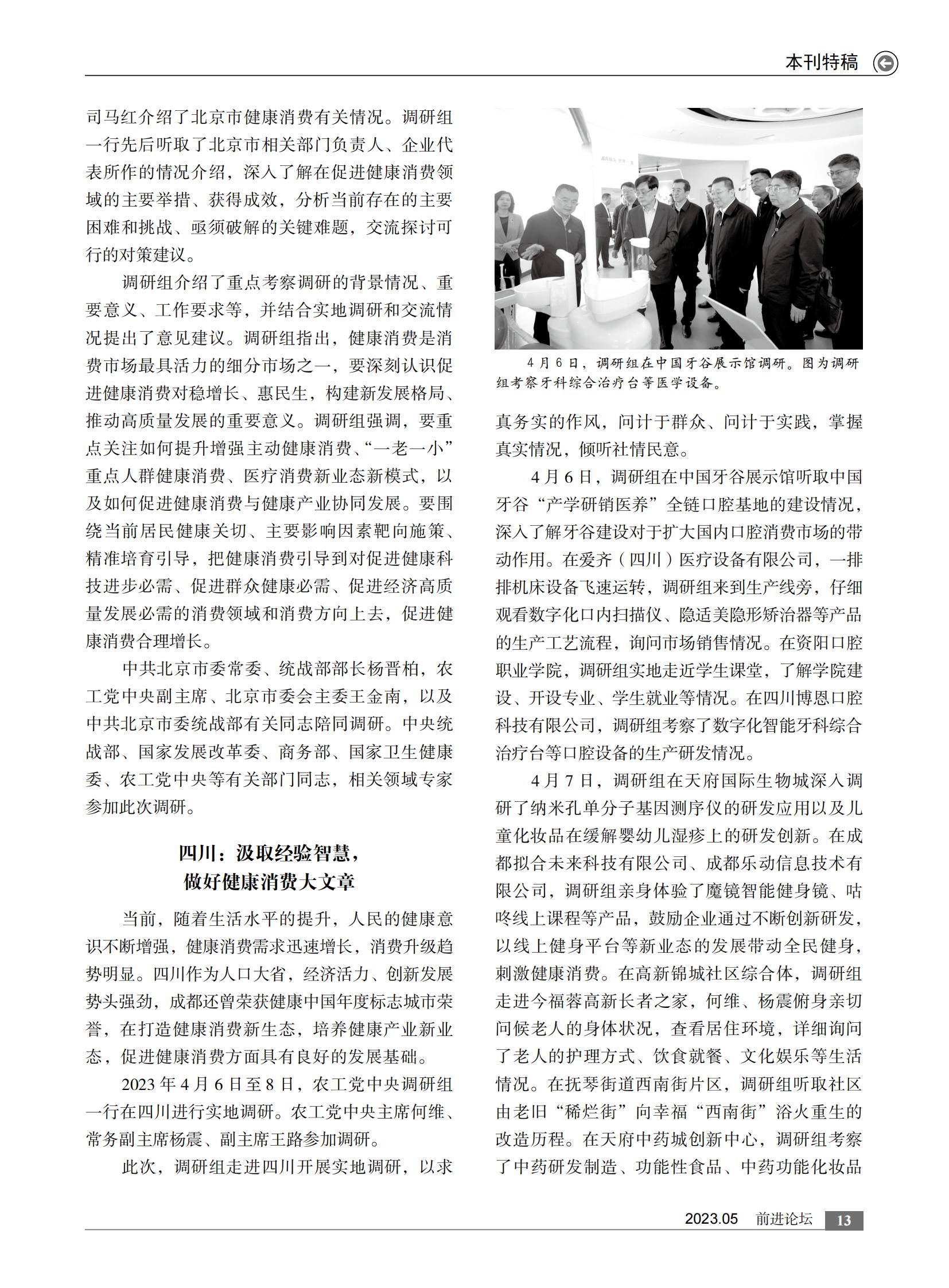 本刊特稿

司马红介绍了北京市健康消费有关情况。调研组一行先后听取了北京市相关部门负责人、企业代表所作的情况介绍，深入了解在促进健康消费领域的主要举措、获得成效，分析当前存在的主要困难和挑战、亟须破解的关键难题，交流探讨可行的对策建议。

调研组介绍了重点考察调研的背景情况、重要意义、工作要求等，并结合实地调研和交流情况提出了意见建议。调研组指出，健康消费是消费市场最具活力的细分市场之一，要深刻认识促进健康消费对稳增长、惠民生，构建新发展格局、推动高质量发展的重要意义。调研组强调，要重点关注如何提升增强主动健康消费、“一老一小”重点人群健康消费、医疗消费新业态新模式，以及如何促进健康消费与健康产业协同发展。要围绕当前居民健康关切、主要影响因素靶向施策、精准培育引导，把健康消费引导到对促进健康科技进步必需、促进群众健康必需、促进经济高质量发展必需的消费领域和消费方向上去，促进健康消费合理增长。

中共北京市委常委、统战部部长杨晋柏，农工党中央副主席、北京市委会主委王金南，以及中共北京市委统战部有关同志陪同调研。中央统战部、国家发展改革委、商务部、国家卫生健康委、农工党中央等有关部门同志，相关领域专家参加此次调研。

四川：汲取经验智慧，
做好健康消费大文章

当前，随着生活水平的提升，人民的健康意识不断增强，健康消费需求迅速增长，消费升级趋势明显。四川作为人口大省，经济活力、创新发展势头强劲，成都还曾荣获健康中国年度标志城市荣誉，在打造健康消费新生态，培养健康产业新业态，促进健康消费方面具有良好的发展基础。

2023年4月6日至8日，农工党中央调研组一行在四川进行实地调研。农工党中央主席何维、常务副主席杨震、副主席王路参加调研。

此次，调研组走进四川开展实地调研，以求

4月6日，调研组在中国牙谷展示馆调研。图为调研组考察牙科综合治疗台等医学设备。

真务实的作风，问计于群众、问计于实践，掌握真实情况，倾听社情民意。

4月6日，调研组在中国牙谷展示馆听取中国牙谷“产学研销医养”全链口腔基地的建设情况，深入了解牙谷建设对于扩大国内口腔消费市场的带动作用。在爱齐（四川）医疗设备有限公司，一排排机床设备飞速运转，调研组来到生产线旁，仔细观看数字化口内扫描仪、隐适美隐形矫治器等产品的生产工艺流程，询问市场销售情况。在资阳口腔职业学院，调研组实地走近学生课堂，了解学院建设、开设专业、学生就业等情况。在四川博恩口腔科技有限公司，调研组考察了数字化智能牙科综合治疗台等口腔设备的生产研发情况。

4月7日，调研组在天府国际生物城深入调研了纳米孔单分子基因测序仪的研发应用以及儿童化妆品在缓解婴幼儿湿疹上的研发创新。在成都拟合未来科技有限公司、成都乐动信息技术有限公司，调研组亲身体验了魔镜智能健身镜、咕咚线上课程等产品，鼓励企业通过不断创新研发，以线上健身平台等新业态的发展带动全民健身，刺激健康消费。在高新锦城社区综合体，调研组走进今福蓉高新长者之家，何维、杨震俯身亲切问候老人的身体状况，查看居住环境，详细询问了老人的护理方式、饮食就餐、文化娱乐等生活情况。在抚琴街道西南街片区，调研组听取社区由老旧“稀烂街”向幸福“西南街”浴火重生的改造历程。在天府中药城创新中心，调研组考察了中药研发制造、功能性食品、中药功能化妆品

2023.05 前进论坛 13